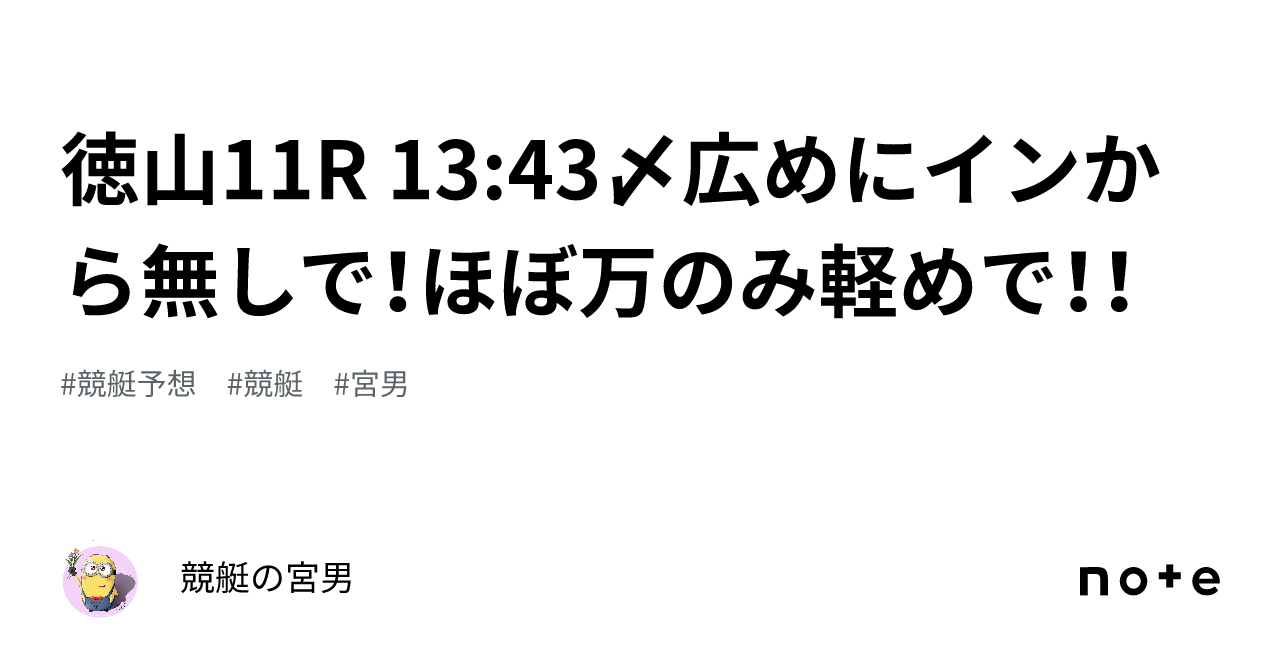 徳山11R 13:43〆広めにインから無しで！ほぼ万のみ軽めで！！

#競艇予想　#競艇　#宮男

競艇の宮男

note